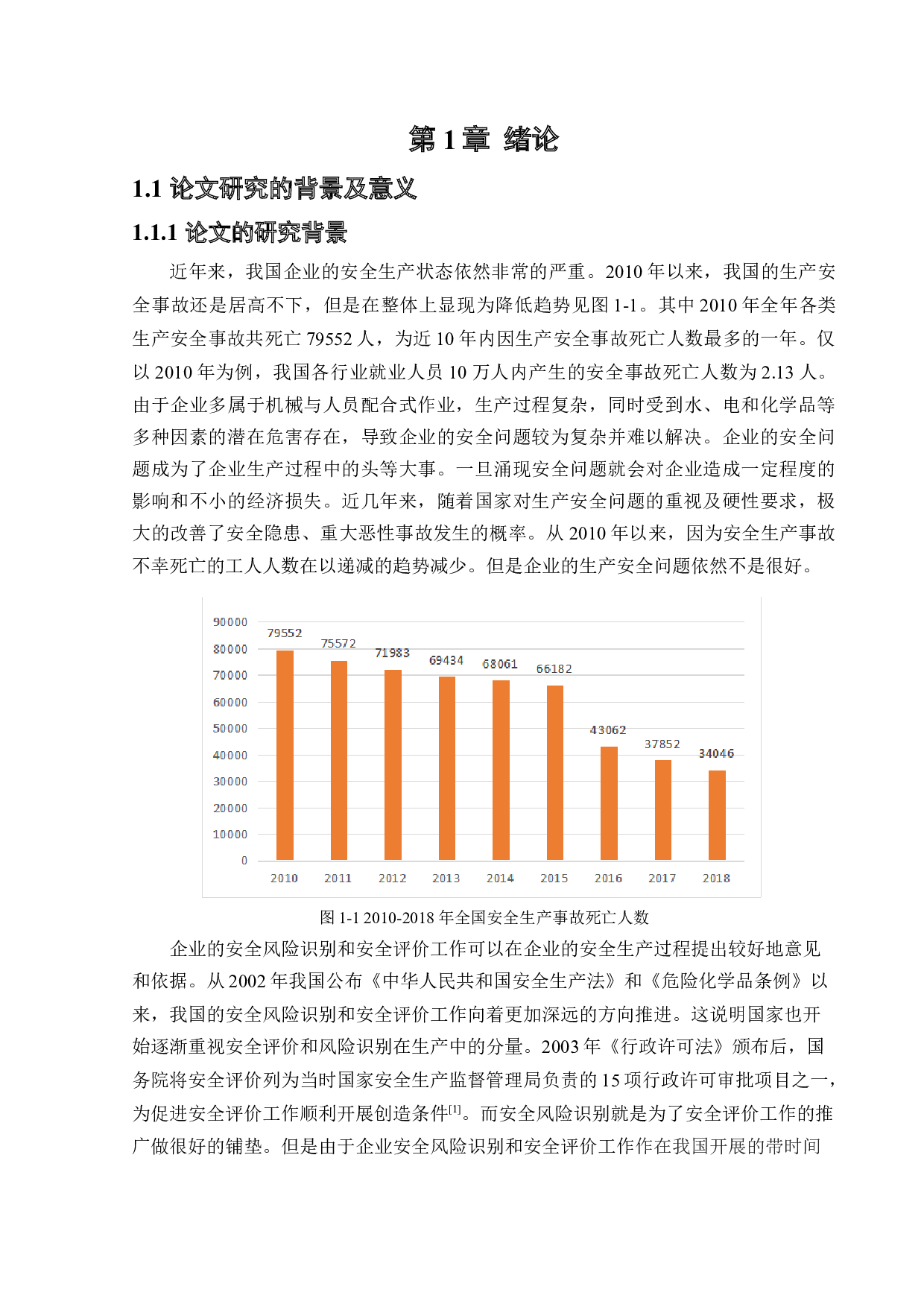 第1章 绪论

1.1 论文研究的背景及意义

1.1.1 论文的研究背景

近年来，我国企业的安全生产状态依然非常的严重。2010年以来，我国的生产安全事故还是居高不下，但是在整体上显现为降低趋势见图1-1。其中2010年全年各类生产安全事故共死亡79552人，为近10年内因生产安全事故死亡人数最多的一年。仅以2010年为例，我国各行业就业人员10万人内产生的安全事故死亡人数为2.13人。由于企业多属于机械与人员配合式作业，生产过程复杂，同时受到水、电和化学品等多种因素的潜在危害存在，导致企业的安全问题较为复杂并难以解决。企业的安全问题成为了企业生产过程中的头等大事。一旦涌现安全问题就会对企业造成一定程度的影响和不小的经济损失。近几年来，随着国家对生产安全问题的重视及硬性要求，极大的改善了安全隐患、重大恶性事故发生的概率。从2010年以来，因为安全生产事故不幸死亡的工人人数在以递减的趋势减少。但是企业的生产安全问题依然不是很好。

90000
80000
70000
60000
50000
40000
30000
20000
10000
0
79552
75572
71983
69434
68061
66182
43062
37852
34046
2010
2011
2012
2013
2014
2015
2016
2017
2018

图1-1 2010-2018年全国安全生产事故死亡人数

企业的安全风险识别和安全评价工作可以在企业的安全生产过程提出较好地意见和依据。从2002年我国公布《中华人民共和国安全生产法》和《危险化学品条例》以来，我国的安全风险识别和安全评价工作向着更加深远的方向推进。这说明国家也开始逐渐重视安全评价和风险识别在生产中的分量。2003年《行政许可法》颁布后，国务院将安全评价列为当时国家安全生产监督管理局负责的15项行政许可审批项目之一，为促进安全评价工作顺利开展创造条件$^{[1]}$。而安全风险识别就是为了安全评价工作的推广做很好的铺垫。但是由于企业安全风险识别和安全评价工作作在我国开展的带时间